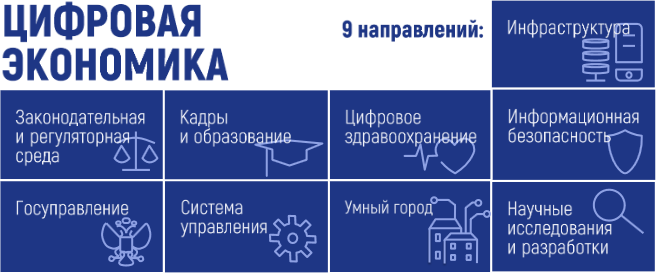 ЦИФРОВАЯ ЭКОНОМИКА

9 направлений:

Инфраструктура

Законодательная и регуляторная среда

Кадры и образование

Цифровое здравоохранение

Информационная безопасность

Госуправление

Система управления

Умный город

Научные исследования и разработки